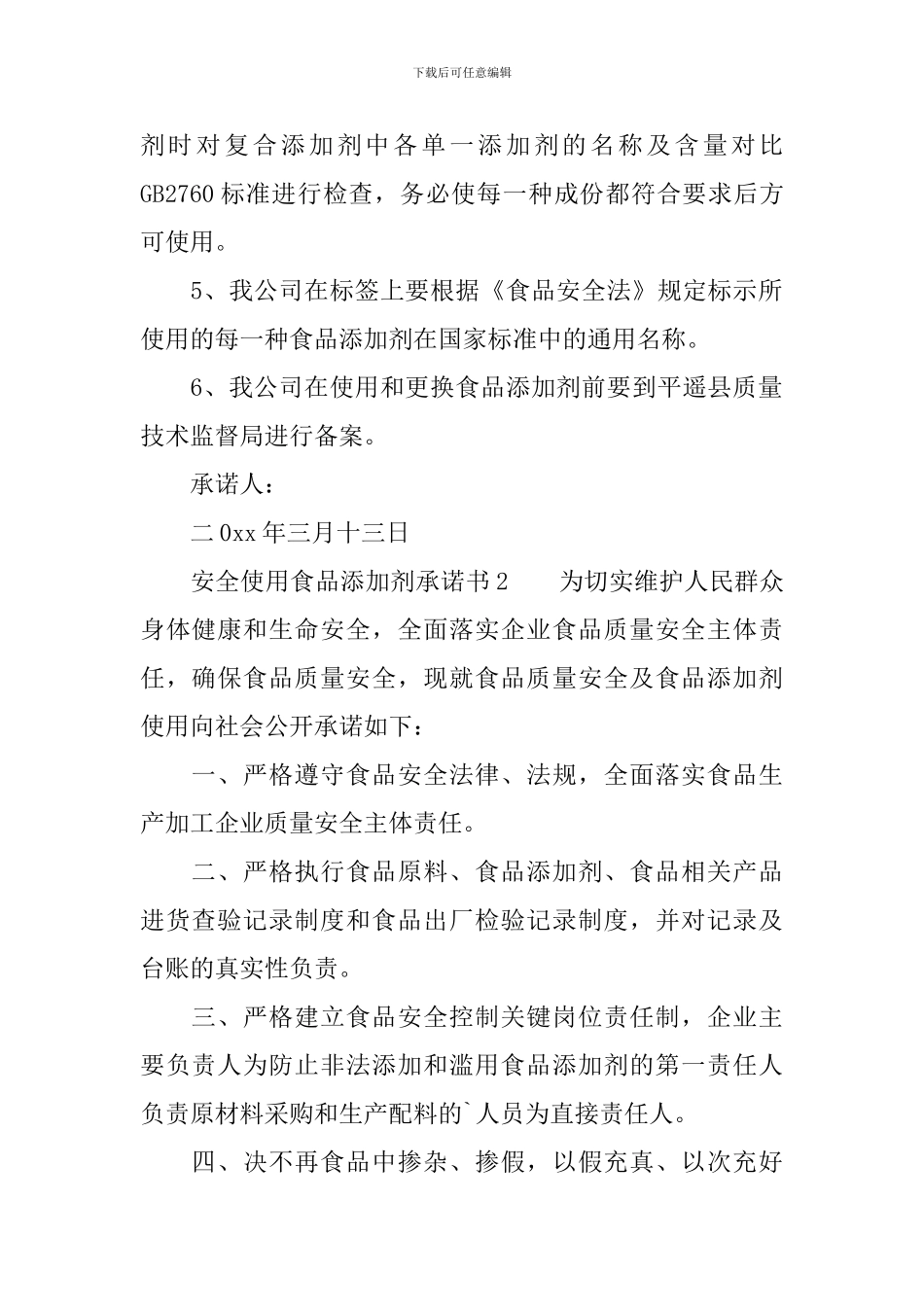 下载后可任意编辑

剂时对复合添加剂中各单一添加剂的名称及含量对比GB2760标准进行检查，务必使每一种成份都符合要求后方可使用。

5、我公司在标签上要根据《食品安全法》规定标示所使用的每一种食品添加剂在国家标准中的通用名称。

6、我公司在使用和更换食品添加剂前要到平遥县质量技术监督局进行备案。

承诺人：

二0xx年三月十三日

安全使用食品添加剂承诺书2　　为切实维护人民群众身体健康和生命安全，全面落实企业食品质量安全主体责任，确保食品质量安全，现就食品质量安全及食品添加剂使用向社会公开承诺如下：

一、严格遵守食品安全法律、法规，全面落实食品生产加工企业质量安全主体责任。

二、严格执行食品原料、食品添加剂、食品相关产品进货查验记录制度和食品出厂检验记录制度，并对记录及台账的真实性负责。

三、严格建立食品安全控制关键岗位责任制，企业主要负责人为防止非法添加和滥用食品添加剂的第一责任人负责原材料采购和生产配料的`人员为直接责任人。

四、决不再食品中掺杂、掺假，以假充真、以次充好